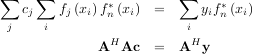 $\sum_j c_j \sum_i f_j(x_i) f_n^*(x_i) = \sum_i y_i f_n^*(x_i)$

$\mathbf{A}^H \mathbf{A} \mathbf{c} = \mathbf{A}^H \mathbf{y}$